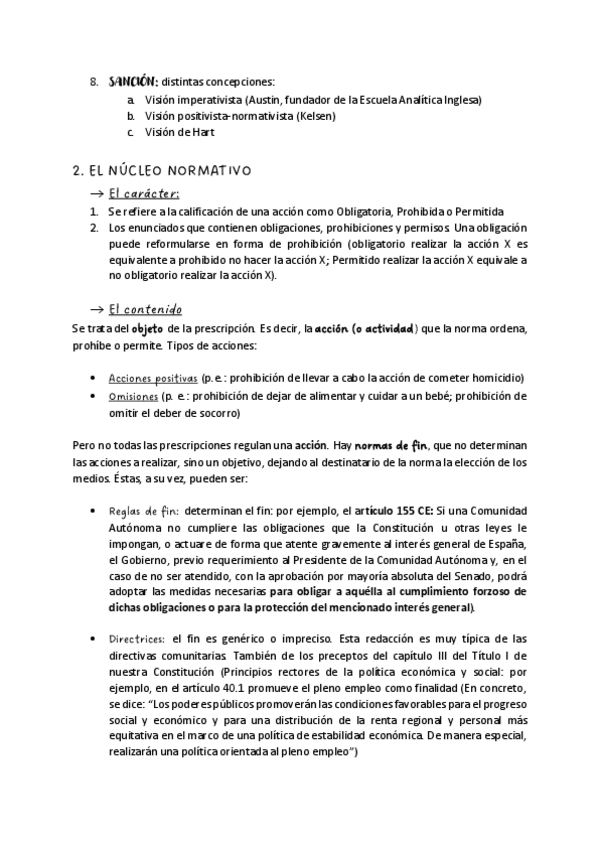 8. SANCIÓN: distintas concepciones:
a. Visión imperativista (Austin, fundador de la Escuela Analítica Inglesa)
b. Visión positivista-normativista (Kelsen)
c. Visión de Hart

2. EL NÚCLEO NORMATIVO

→ El carácter:
1. Se refiere a la calificación de una acción como Obligatoria, Prohibida o Permitida
2. Los enunciados que contienen obligaciones, prohibiciones y permisos. Una obligación puede reformularse en forma de prohibición (obligatorio realizar la acción X es equivalente a prohibido no hacer la acción X; Permitido realizar la acción X equivale a no obligatorio realizar la acción X).

→ El contenido
Se trata del objeto de la prescripción. Es decir, la acción (o actividad) que la norma ordena, prohíbe o permite. Tipos de acciones:

• Acciones positivas (p. e.: prohibición de llevar a cabo la acción de cometer homicidio)
• Omisiones (p. e.: prohibición de dejar de alimentar y cuidar a un bebé; prohibición de omitir el deber de socorro)

Pero no todas las prescripciones regulan una acción. Hay normas de fin, que no determinan las acciones a realizar, sino un objetivo, dejando al destinatario de la norma la elección de los medios. Éstas, a su vez, pueden ser:

• Reglas de fin: determinan el fin: por ejemplo, el artículo 155 CE: Si una Comunidad Autónoma no cumpliere las obligaciones que la Constitución u otras leyes le impongan, o actuare de forma que atente gravemente al interés general de España, el Gobierno, previo requerimiento al Presidente de la Comunidad Autónoma y, en el caso de no ser atendido, con la aprobación por mayoría absoluta del Senado, podrá adoptar las medidas necesarias para obligar a aquélla al cumplimiento forzoso de dichas obligaciones o para la protección del mencionado interés general).

• Directrices: el fin es genérico o impreciso. Esta redacción es muy típica de las directivas comunitarias. También de los preceptos del capítulo III del Título I de nuestra Constitución (Principios rectores de la política económica y social: por ejemplo, en el artículo 40.1 promueve el pleno empleo como finalidad (En concreto, se dice: "Los poderes públicos promoverán las condiciones favorables para el progreso social y económico y para una distribución de la renta regional y personal más equitativa en el marco de una política de estabilidad económica. De manera especial, realizarán una política orientada al pleno empleo")